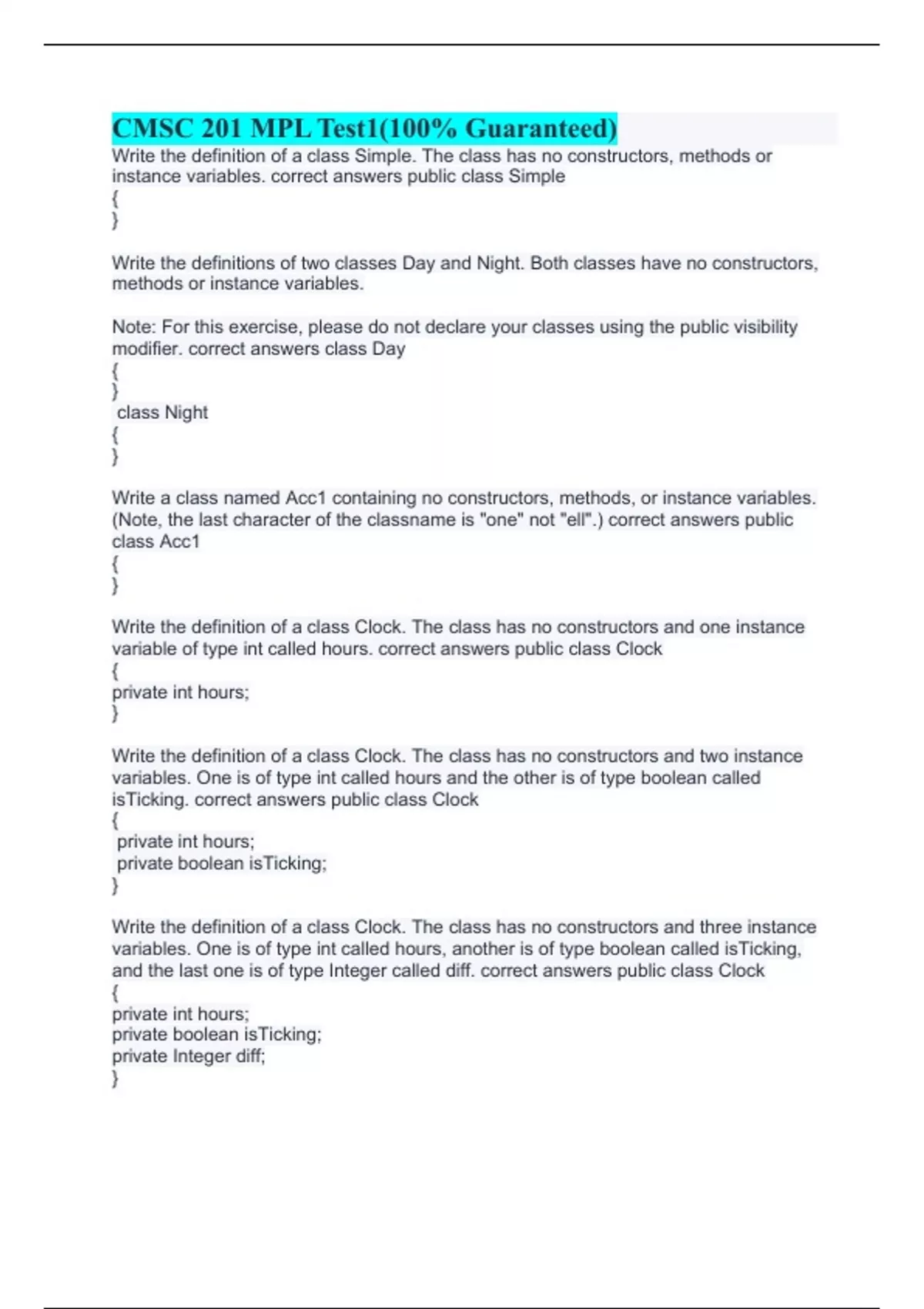 CMSC 201 MPL Test1(100% Guaranteed)

Write the definition of a class Simple. The class has no constructors, methods or instance variables. correct answers public class Simple
{
}

Write the definitions of two classes Day and Night. Both classes have no constructors, methods or instance variables.

Note: For this exercise, please do not declare your classes using the public visibility modifier. correct answers class Day
{
}
class Night
{
}

Write a class named Acc1 containing no constructors, methods, or instance variables. (Note, the last character of the classname is "one" not "ell".) correct answers public class Acc1
{
}

Write the definition of a class Clock. The class has no constructors and one instance variable of type int called hours. correct answers public class Clock
{
private int hours;
}

Write the definition of a class Clock. The class has no constructors and two instance variables. One is of type int called hours and the other is of type boolean called isTicking. correct answers public class Clock
{
private int hours;
private boolean isTicking;
}

Write the definition of a class Clock. The class has no constructors and three instance variables. One is of type int called hours, another is of type boolean called isTicking, and the last one is of type Integer called diff. correct answers public class Clock
{
private int hours;
private boolean isTicking;
private Integer diff;
}